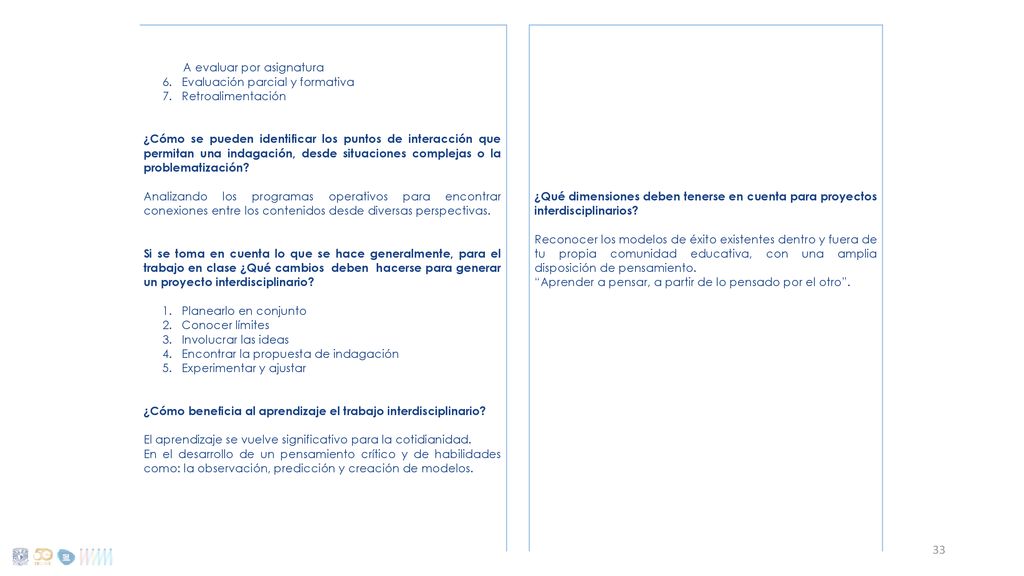 A evaluar por asignatura
6. Evaluación parcial y formativa
7. Retroalimentación

¿Cómo se pueden identificar los puntos de interacción que permitan una indagación, desde situaciones complejas o la problematización?

Analizando los programas operativos para encontrar conexiones entre los contenidos desde diversas perspectivas.

Si se toma en cuenta lo que se hace generalmente, para el trabajo en clase ¿Qué cambios deben hacerse para generar un proyecto interdisciplinario?

1. Planearlo en conjunto
2. Conocer límites
3. Involucrar las ideas
4. Encontrar la propuesta de indagación
5. Experimentar y ajustar

¿Cómo beneficia al aprendizaje el trabajo interdisciplinario?

El aprendizaje se vuelve significativo para la cotidianidad.
En el desarrollo de un pensamiento crítico y de habilidades como: la observación, predicción y creación de modelos.

¿Qué dimensiones deben tenerse en cuenta para proyectos interdisciplinarios?

Reconocer los modelos de éxito existentes dentro y fuera de tu propia comunidad educativa, con una amplia disposición de pensamiento.
"Aprender a pensar, a partir de lo pensado por el otro".

33